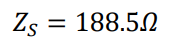 $Z_S = 188.5\Omega$